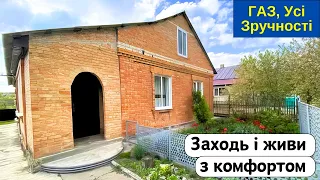 ГАЗ, Усі Зручності

Заходь і живи з комфортом